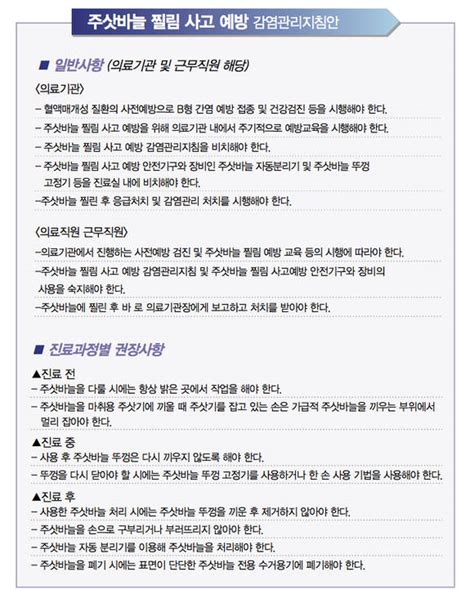 주삿바늘 찔림 사고 예방 감염관리지침안

■ 일반사항 (의료기관 및 근무직원 해당)

〈의료기관〉
– 혈액매개성 질환의 사전예방으로 B형 간염 예방 접종 및 건강검진 등을 시행해야 한다.
– 주삿바늘 찔림 사고 예방을 위해 의료기관 내에서 주기적으로 예방교육을 시행해야 한다.
– 주삿바늘 찔림 사고 예방 감염관리지침을 비치해야 한다.
– 주삿바늘 찔림 사고 예방 안전기구와 장비인 주삿바늘 자동분리기 및 주삿바늘 뚜껑 고정기 등을 진료실 내에 비치해야 한다.
–주삿바늘 찔린 후 응급처치 및 감염관리 처치를 시행해야 한다.

〈의료직원 근무직원〉
–의료기관에서 진행하는 사전예방 검진 및 주삿바늘 찔림 예방 교육 등의 시행에 따라야 한다.
–주삿바늘 찔림 사고 예방 감염관리지침 및 주삿바늘 찔림 사고예방 안전기구와 장비의 사용을 숙지해야 한다.
–주삿바늘에 찔린 후 바 로 의료기관장에게 보고하고 처치를 받아야 한다.

■ 진료과정별 권장사항

▲진료 전
– 주삿바늘을 다룰 시에는 항상 밝은 곳에서 작업을 해야 한다.
– 주삿바늘을 마취용 주삿기에 끼울 때 주삿기를 잡고 있는 손은 가급적 주삿바늘을 끼우는 부위에서 멀리 잡아야 한다.

▲진료 중
– 사용 후 주삿바늘 뚜껑은 다시 끼우지 않도록 해야 한다.
– 뚜껑을 다시 닫아야 할 시에는 주삿바늘 뚜껑 고정기를 사용하거나 한 손 사용 기법을 사용해야 한다.

▲진료 후
– 사용한 주삿바늘 처리 시에는 주삿바늘 뚜껑을 끼운 후 제거하지 않아야 한다.
– 주삿바늘을 손으로 구부리거나 부러뜨리지 않아야 한다.
– 주삿바늘 자동 분리기를 이용해 주삿바늘을 처리해야 한다.
– 주삿바늘을 폐기 시에는 표면이 단단한 주삿바늘 전용 수거용기에 폐기해야 한다.